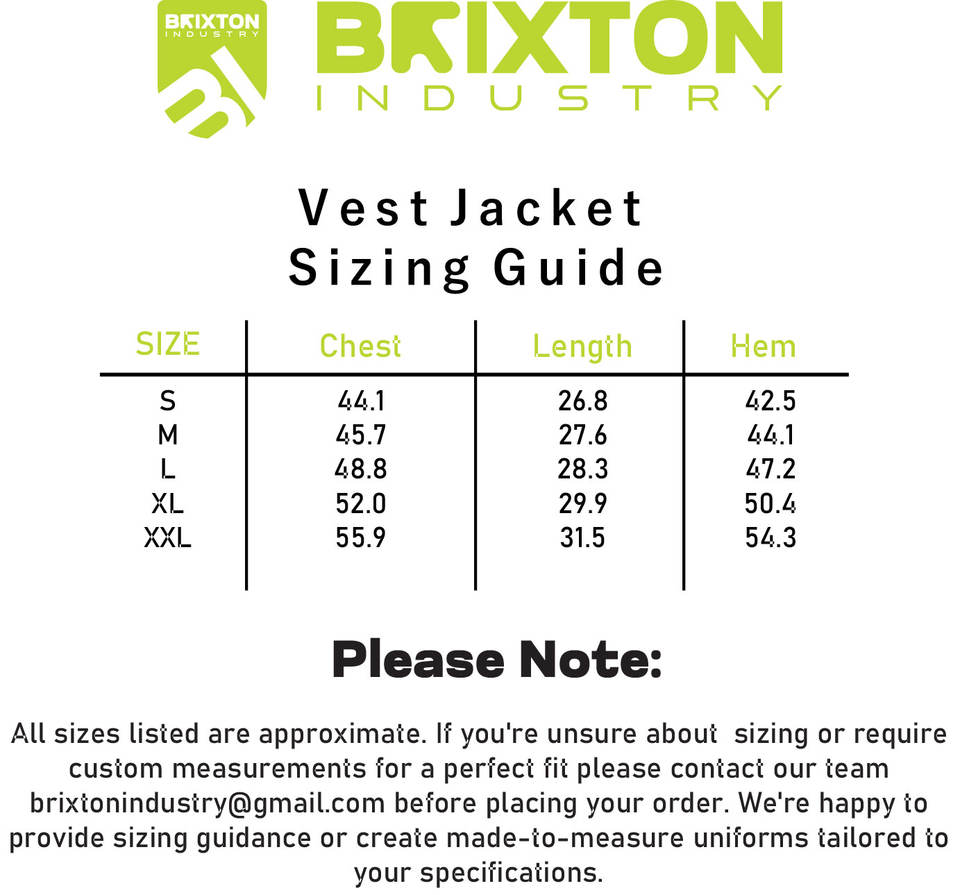 BRIXTON INDUSTRY BI

BRIXTON INDUSTRY

Vest Jacket Sizing Guide

| SIZE | Chest | Length | Hem |
|---|---|---|---|
| S | 44.1 | 26.8 | 42.5 |
| M | 45.7 | 27.6 | 44.1 |
| L | 48.8 | 28.3 | 47.2 |
| XL | 52.0 | 29.9 | 50.4 |
| XXL | 55.9 | 31.5 | 54.3 |

Please Note:

All sizes listed are approximate. If you're unsure about sizing or require custom measurements for a perfect fit please contact our team brixtonindustry@gmail.com before placing your order. We're happy to provide sizing guidance or create made-to-measure uniforms tailored to your specifications.